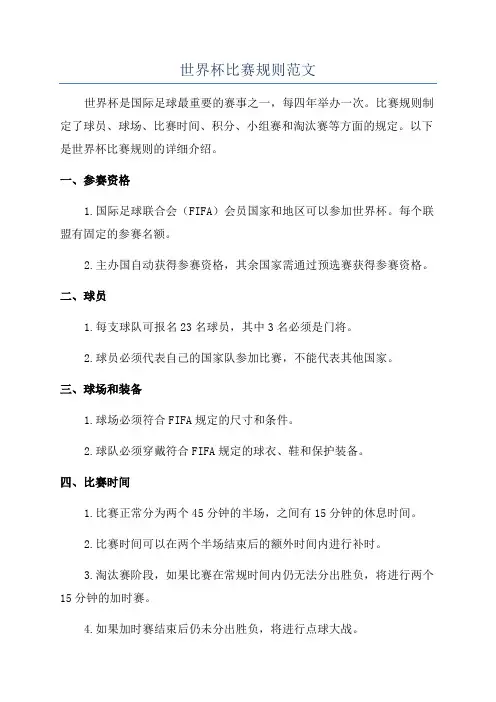 世界杯比赛规则范文

世界杯是国际足球最重要的赛事之一，每四年举办一次。比赛规则制定了球员、球场、比赛时间、积分、小组赛和淘汰赛等方面的规定。以下是世界杯比赛规则的详细介绍。

一、参赛资格

1.国际足球联合会（FIFA）会员国家和地区可以参加世界杯。每个联盟有固定的参赛名额。

2.主办国自动获得参赛资格，其余国家需通过预选赛获得参赛资格。

二、球员

1.每支球队可报名23名球员，其中3名必须是门将。

2.球员必须代表自己的国家队参加比赛，不能代表其他国家。

三、球场和装备

1.球场必须符合FIFA规定的尺寸和条件。

2.球队必须穿戴符合FIFA规定的球衣、鞋和保护装备。

四、比赛时间

1.比赛正常分为两个45分钟的半场，之间有15分钟的休息时间。

2.比赛时间可以在两个半场结束后的额外时间内进行补时。

3.淘汰赛阶段，如果比赛在常规时间内仍无法分出胜负，将进行两个15分钟的加时赛。

4.如果加时赛结束后仍未分出胜负，将进行点球大战。